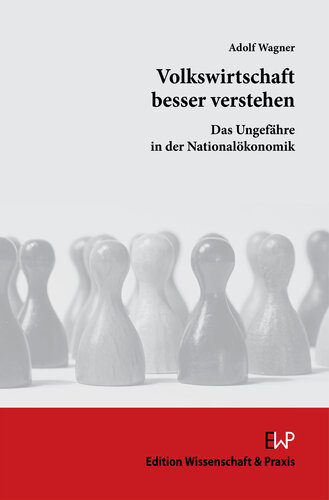 Adolf Wagner

Volkswirtschaft besser verstehen

Das Ungefähre in der Nationalökonomik

EWP

Edition Wissenschaft & Praxis